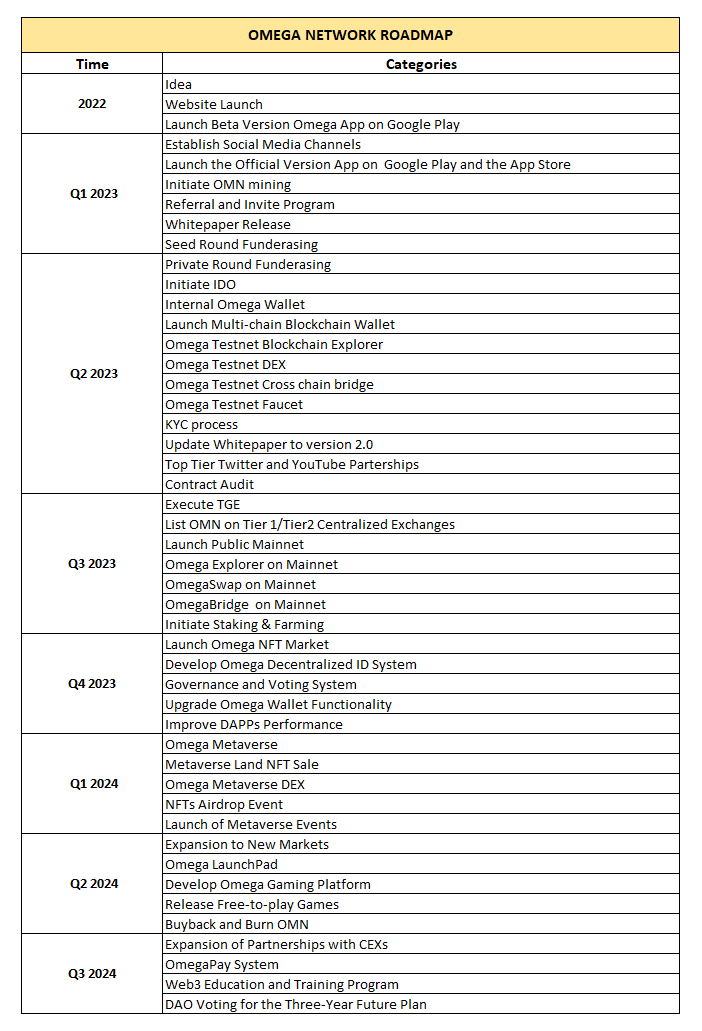 OMEGA NETWORK ROADMAP

| Time | Categories |
|---|---|
| 2022 | Idea |
| | Website Launch |
| | Launch Beta Version Omega App on Google Play |
| Q1 2023 | Establish Social Media Channels |
| | Launch the Official Version App on Google Play and the App Store |
| | Initiate OMN mining |
| | Referral and Invite Program |
| | Whitepaper Release |
| | Seed Round Funderasing |
| Q2 2023 | Private Round Funderasing |
| | Initiate IDO |
| | Internal Omega Wallet |
| | Launch Multi-chain Blockchain Wallet |
| | Omega Testnet Blockchain Explorer |
| | Omega Testnet DEX |
| | Omega Testnet Cross chain bridge |
| | Omega Testnet Faucet |
| | KYC process |
| | Update Whitepaper to version 2.0 |
| | Top Tier Twitter and YouTube Parterships |
| | Contract Audit |
| Q3 2023 | Execute TGE |
| | List OMN on Tier 1/Tier2 Centralized Exchanges |
| | Launch Public Mainnet |
| | Omega Explorer on Mainnet |
| | OmegaSwap on Mainnet |
| | OmegaBridge on Mainnet |
| | Initiate Staking & Farming |
| Q4 2023 | Launch Omega NFT Market |
| | Develop Omega Decentralized ID System |
| | Governance and Voting System |
| | Upgrade Omega Wallet Functionality |
| | Improve DAPPs Performance |
| Q1 2024 | Omega Metaverse |
| | Metaverse Land NFT Sale |
| | Omega Metaverse DEX |
| | NFTs Airdrop Event |
| | Launch of Metaverse Events |
| Q2 2024 | Expansion to New Markets |
| | Omega LaunchPad |
| | Develop Omega Gaming Platform |
| | Release Free-to-play Games |
| | Buyback and Burn OMN |
| Q3 2024 | Expansion of Partnerships with CEXs |
| | OmegaPay System |
| | Web3 Education and Training Program |
| | DAO Voting for the Three-Year Future Plan |